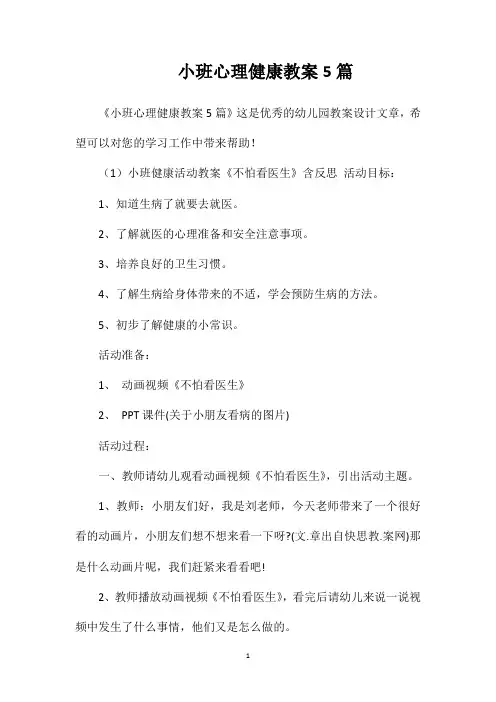 小班心理健康教案5篇

《小班心理健康教案5篇》这是优秀的幼儿园教案设计文章，希望可以对您的学习工作中带来帮助！

（1）小班健康活动教案《不怕看医生》含反思 活动目标：

1、知道生病了就要去就医。

2、了解就医的心理准备和安全注意事项。

3、培养良好的卫生习惯。

4、了解生病给身体带来的不适，学会预防生病的方法。

5、初步了解健康的小常识。

活动准备：

1、 动画视频《不怕看医生》

2、 PPT课件(关于小朋友看病的图片)

活动过程：

一、教师请幼儿观看动画视频《不怕看医生》，引出活动主题。

1、教师：小朋友们好，我是刘老师，今天老师带来了一个很好看的动画片，小朋友们想不想来看一下呀?(文.章出自快思教.案网)那是什么动画片呢，我们赶紧来看看吧!

2、教师播放动画视频《不怕看医生》，看完后请幼儿来说一说视频中发生了什么事情，他们又是怎么做的。

1